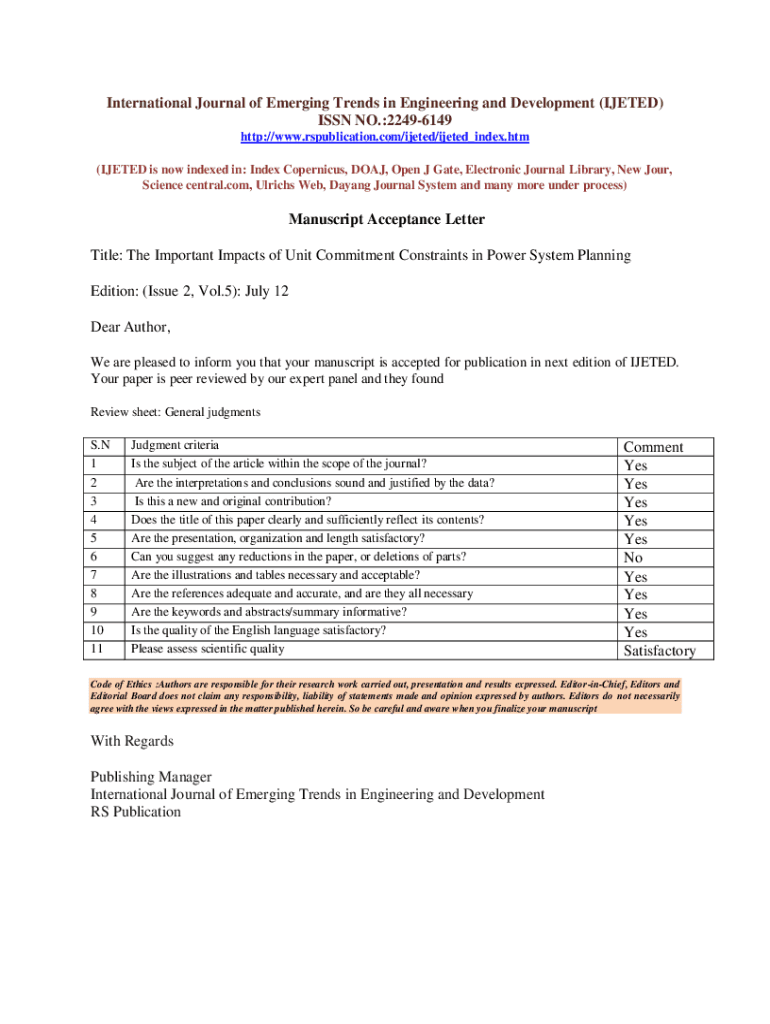 International Journal of Emerging Trends in Engineering and Development (IJETED)
ISSN NO.:2249-6149
http://www.rspublication.com/ijeted/ijeted_index.htm

(IJETED is now indexed in: Index Copernicus, DOAJ, Open J Gate, Electronic Journal Library, New Jour, Science central.com, Ulrichs Web, Dayang Journal System and many more under process)

Manuscript Acceptance Letter

Title: The Important Impacts of Unit Commitment Constraints in Power System Planning

Edition: (Issue 2, Vol.5): July 12

Dear Author,

We are pleased to inform you that your manuscript is accepted for publication in next edition of IJETED. Your paper is peer reviewed by our expert panel and they found

Review sheet: General judgments

| S.N | Judgment criteria | Comment |
|---|---|---|
| 1 | Is the subject of the article within the scope of the journal? | Yes |
| 2 | Are the interpretations and conclusions sound and justified by the data? | Yes |
| 3 | Is this a new and original contribution? | Yes |
| 4 | Does the title of this paper clearly and sufficiently reflect its contents? | Yes |
| 5 | Are the presentation, organization and length satisfactory? | Yes |
| 6 | Can you suggest any reductions in the paper, or deletions of parts? | No |
| 7 | Are the illustrations and tables necessary and acceptable? | Yes |
| 8 | Are the references adequate and accurate, and are they all necessary | Yes |
| 9 | Are the keywords and abstracts/summary informative? | Yes |
| 10 | Is the quality of the English language satisfactory? | Yes |
| 11 | Please assess scientific quality | Satisfactory |

Code of Ethics :Authors are responsible for their research work carried out, presentation and results expressed. Editor-in-Chief, Editors and Editorial Board does not claim any responsibility, liability of statements made and opinion expressed by authors. Editors do not necessarily agree with the views expressed in the matter published herein. So be careful and aware when you finalize your manuscript

With Regards

Publishing Manager
International Journal of Emerging Trends in Engineering and Development
RS Publication